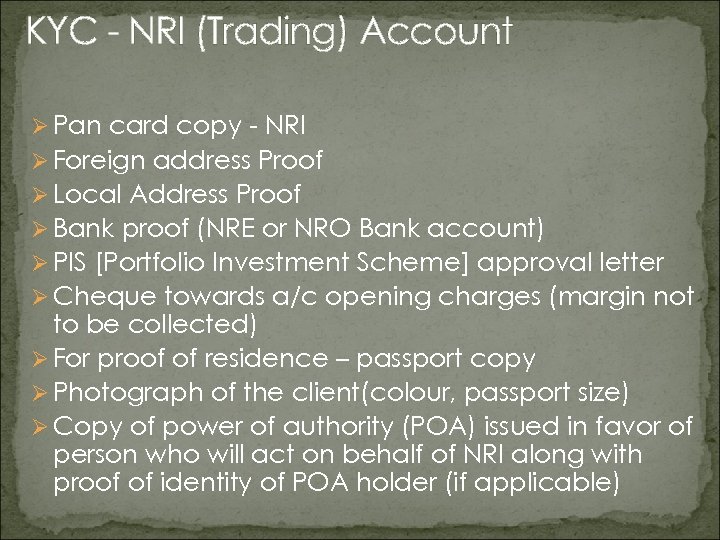 KYC - NRI (Trading) Account

➢ Pan card copy - NRI
➢ Foreign address Proof
➢ Local Address Proof
➢ Bank proof (NRE or NRO Bank account)
➢ PIS [Portfolio Investment Scheme] approval letter
➢ Cheque towards a/c opening charges (margin not to be collected)
➢ For proof of residence – passport copy
➢ Photograph of the client(colour, passport size)
➢ Copy of power of authority (POA) issued in favor of person who will act on behalf of NRI along with proof of identity of POA holder (if applicable)